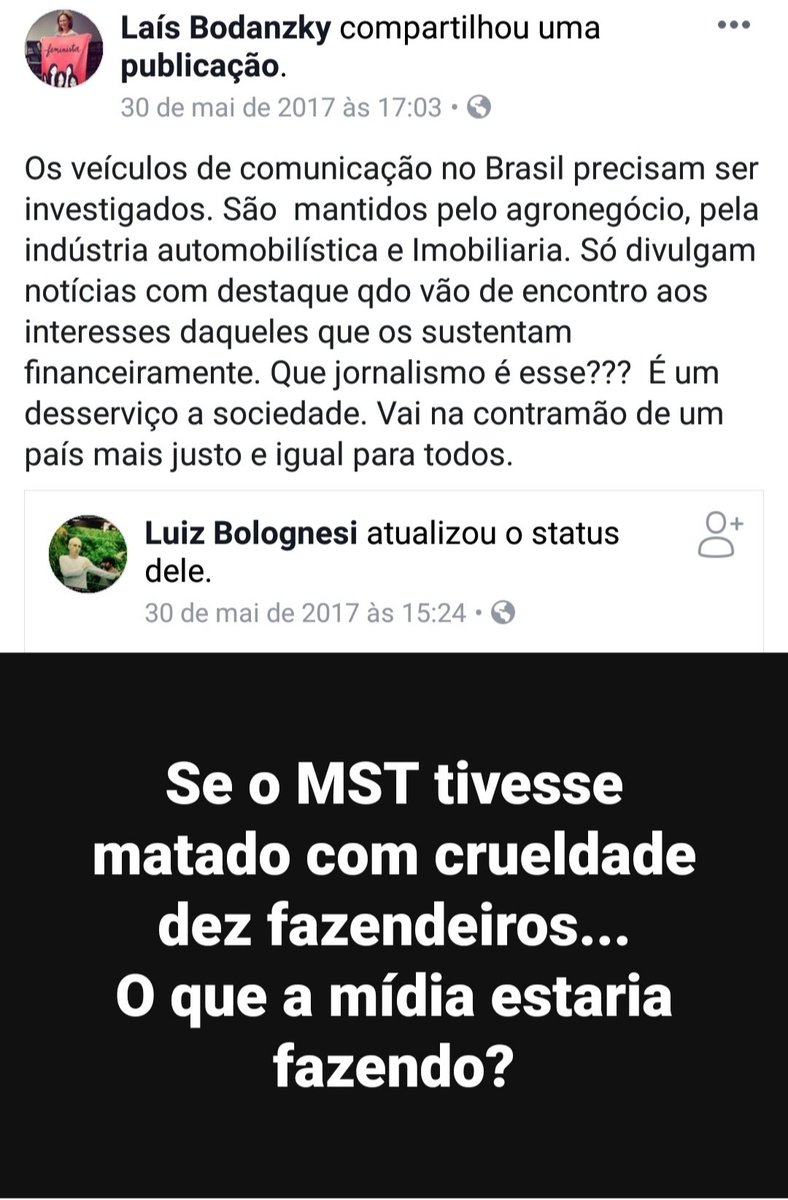 feminista

Laís Bodanzky compartilhou uma publicação.
30 de mai de 2017 às 17:03 •

Os veículos de comunicação no Brasil precisam ser investigados. São mantidos pelo agronegócio, pela indústria automobilística e Imobiliaria. Só divulgam notícias com destaque qdo vão de encontro aos interesses daqueles que os sustentam financeiramente. Que jornalismo é esse??? É um desserviço a sociedade. Vai na contramão de um país mais justo e igual para todos.

Luiz Bolognesi atualizou o status dele.
30 de mai de 2017 às 15:24 •

Se o MST tivesse matado com crueldade dez fazendeiros... O que a mídia estaria fazendo?